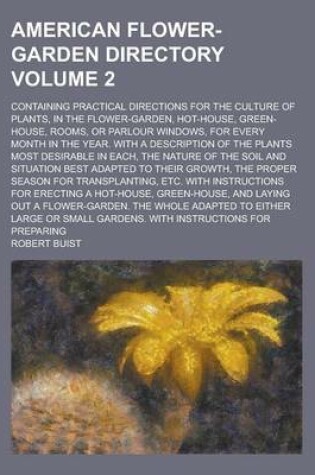 AMERICAN FLOWER-GARDEN DIRECTORY VOLUME 2

CONTAINING PRACTICAL DIRECTIONS FOR THE CULTURE OF PLANTS, IN THE FLOWER-GARDEN, HOT-HOUSE, GREEN-HOUSE, ROOMS, OR PARLOUR WINDOWS, FOR EVERY MONTH IN THE YEAR. WITH A DESCRIPTION OF THE PLANTS MOST DESIRABLE IN EACH, THE NATURE OF THE SOIL AND SITUATION BEST ADAPTED TO THEIR GROWTH, THE PROPER SEASON FOR TRANSPLANTING, ETC. WITH INSTRUCTIONS FOR ERECTING A HOT-HOUSE, GREEN-HOUSE, AND LAYING OUT A FLOWER-GARDEN. THE WHOLE ADAPTED TO EITHER LARGE OR SMALL GARDENS. WITH INSTRUCTIONS FOR PREPARING

ROBERT BUIST